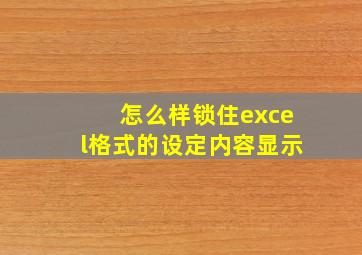 怎么样锁住excel格式的设定内容显示